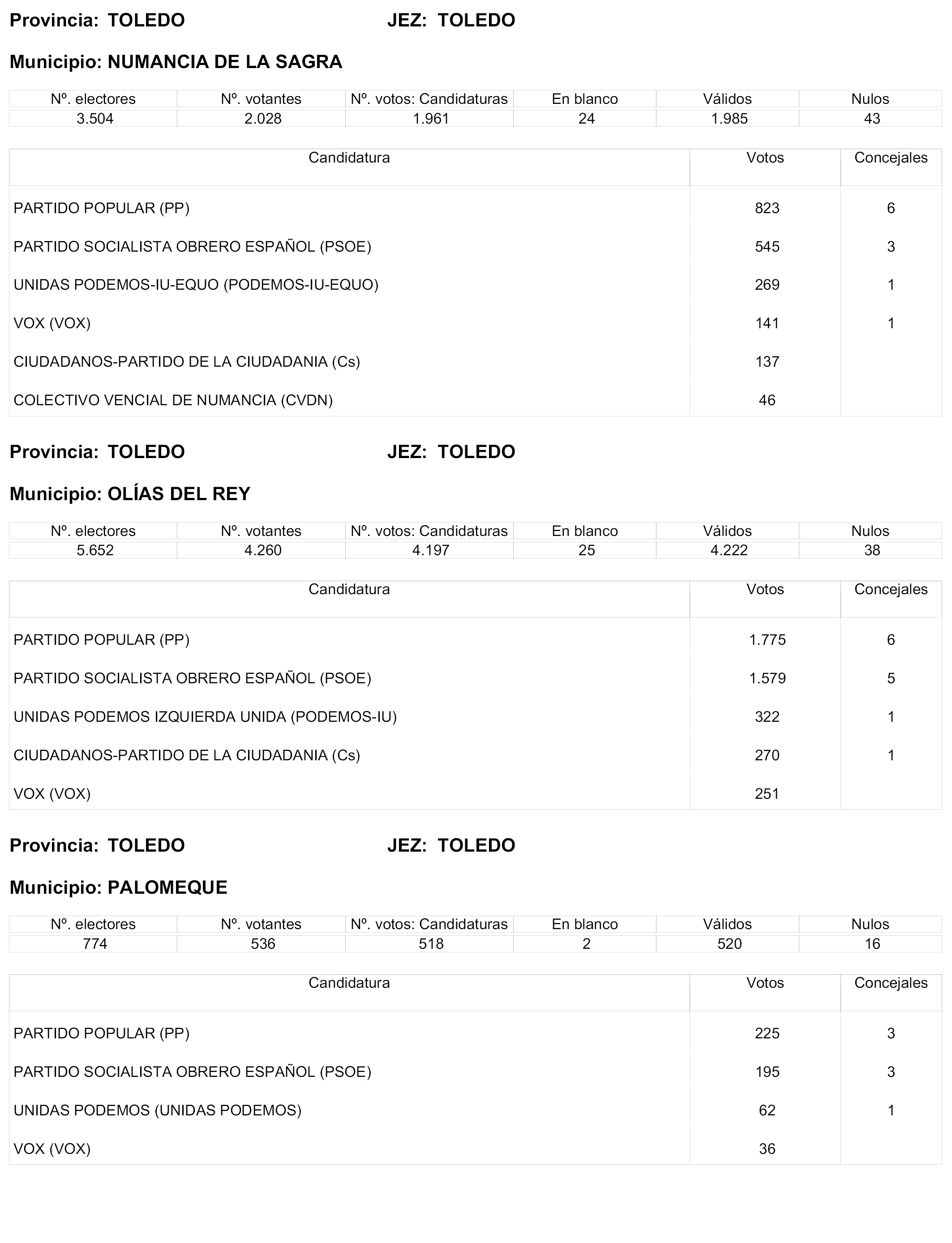 Provincia: TOLEDO JEZ: TOLEDO

Municipio: NUMANCIA DE LA SAGRA

| Nº. electores | Nº. votantes | Nº. votos: Candidaturas | En blanco | Válidos | Nulos |
|---|---|---|---|---|---|
| 3.504 | 2.028 | 1.961 | 24 | 1.985 | 43 |

| Candidatura | Votos | Concejales |
|---|---|---|
| PARTIDO POPULAR (PP) | 823 | 6 |
| PARTIDO SOCIALISTA OBRERO ESPAÑOL (PSOE) | 545 | 3 |
| UNIDAS PODEMOS-IU-EQUO (PODEMOS-IU-EQUO) | 269 | 1 |
| VOX (VOX) | 141 | 1 |
| CIUDADANOS-PARTIDO DE LA CIUDADANIA (Cs) | 137 | |
| COLECTIVO VENCIAL DE NUMANCIA (CVDN) | 46 | |

Provincia: TOLEDO JEZ: TOLEDO

Municipio: OLÍAS DEL REY

| Nº. electores | Nº. votantes | Nº. votos: Candidaturas | En blanco | Válidos | Nulos |
|---|---|---|---|---|---|
| 5.652 | 4.260 | 4.197 | 25 | 4.222 | 38 |

| Candidatura | Votos | Concejales |
|---|---|---|
| PARTIDO POPULAR (PP) | 1.775 | 6 |
| PARTIDO SOCIALISTA OBRERO ESPAÑOL (PSOE) | 1.579 | 5 |
| UNIDAS PODEMOS IZQUIERDA UNIDA (PODEMOS-IU) | 322 | 1 |
| CIUDADANOS-PARTIDO DE LA CIUDADANIA (Cs) | 270 | 1 |
| VOX (VOX) | 251 | |

Provincia: TOLEDO JEZ: TOLEDO

Municipio: PALOMEQUE

| Nº. electores | Nº. votantes | Nº. votos: Candidaturas | En blanco | Válidos | Nulos |
|---|---|---|---|---|---|
| 774 | 536 | 518 | 2 | 520 | 16 |

| Candidatura | Votos | Concejales |
|---|---|---|
| PARTIDO POPULAR (PP) | 225 | 3 |
| PARTIDO SOCIALISTA OBRERO ESPAÑOL (PSOE) | 195 | 3 |
| UNIDAS PODEMOS (UNIDAS PODEMOS) | 62 | 1 |
| VOX (VOX) | 36 | |